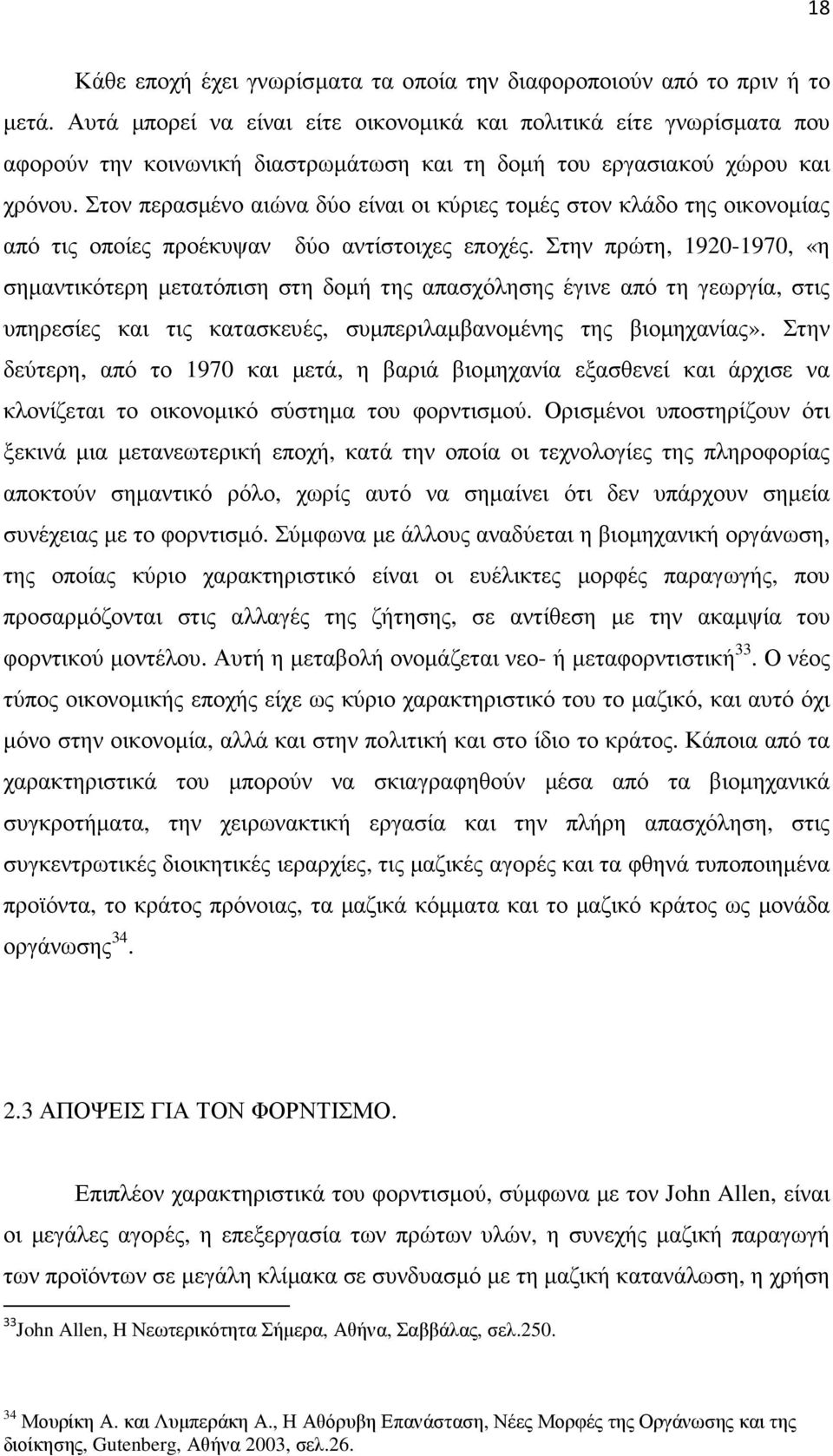 18

Κάθε εποχή έχει γνωρίσματα τα οποία την διαφοροποιούν από το πριν ή το μετά. Αυτά μπορεί να είναι είτε οικονομικά και πολιτικά είτε γνωρίσματα που αφορούν την κοινωνική διαστρωμάτωση και τη δομή του εργασιακού χώρου και χρόνου. Στον περασμένο αιώνα δύο είναι οι κύριες τομές στον κλάδο της οικονομίας από τις οποίες προέκυψαν δύο αντίστοιχες εποχές. Στην πρώτη, 1920-1970, «η σημαντικότερη μετατόπιση στη δομή της απασχόλησης έγινε από τη γεωργία, στις υπηρεσίες και τις κατασκευές, συμπεριλαμβανομένης της βιομηχανίας». Στην δεύτερη, από το 1970 και μετά, η βαριά βιομηχανία εξασθενεί και άρχισε να κλονίζεται το οικονομικό σύστημα του φορντισμού. Ορισμένοι υποστηρίζουν ότι ξεκινά μια μετανεωτερική εποχή, κατά την οποία οι τεχνολογίες της πληροφορίας αποκτούν σημαντικό ρόλο, χωρίς αυτό να σημαίνει ότι δεν υπάρχουν σημεία συνέχειας με το φορντισμό. Σύμφωνα με άλλους αναδύεται η βιομηχανική οργάνωση, της οποίας κύριο χαρακτηριστικό είναι οι ευέλικτες μορφές παραγωγής, που προσαρμόζονται στις αλλαγές της ζήτησης, σε αντίθεση με την ακαμψία του φορντικού μοντέλου. Αυτή η μεταβολή ονομάζεται νεο- ή μεταφορντιστική$^{33}$. Ο νέος τύπος οικονομικής εποχής είχε ως κύριο χαρακτηριστικό του το μαζικό, και αυτό όχι μόνο στην οικονομία, αλλά και στην πολιτική και στο ίδιο το κράτος. Κάποια από τα χαρακτηριστικά του μπορούν να σκιαγραφηθούν μέσα από τα βιομηχανικά συγκροτήματα, την χειρωνακτική εργασία και την πλήρη απασχόληση, στις συγκεντρωτικές διοικητικές ιεραρχίες, τις μαζικές αγορές και τα φθηνά τυποποιημένα προϊόντα, το κράτος πρόνοιας, τα μαζικά κόμματα και το μαζικό κράτος ως μονάδα οργάνωσης$^{34}$.

2.3 ΑΠΟΨΕΙΣ ΓΙΑ ΤΟΝ ΦΟΡΝΤΙΣΜΟ.

Επιπλέον χαρακτηριστικά του φορντισμού, σύμφωνα με τον John Allen, είναι οι μεγάλες αγορές, η επεξεργασία των πρώτων υλών, η συνεχής μαζική παραγωγή των προϊόντων σε μεγάλη κλίμακα σε συνδυασμό με τη μαζική κατανάλωση, η χρήση

$^{33}$John Allen, Η Νεωτερικότητα Σήμερα, Αθήνα, Σαββάλας, σελ.250.

$^{34}$ Μουρίκη Α. και Λυμπεράκη Α., Η Αθόρυβη Επανάσταση, Νέες Μορφές της Οργάνωσης και της διοίκησης, Gutenberg, Αθήνα 2003, σελ.26.